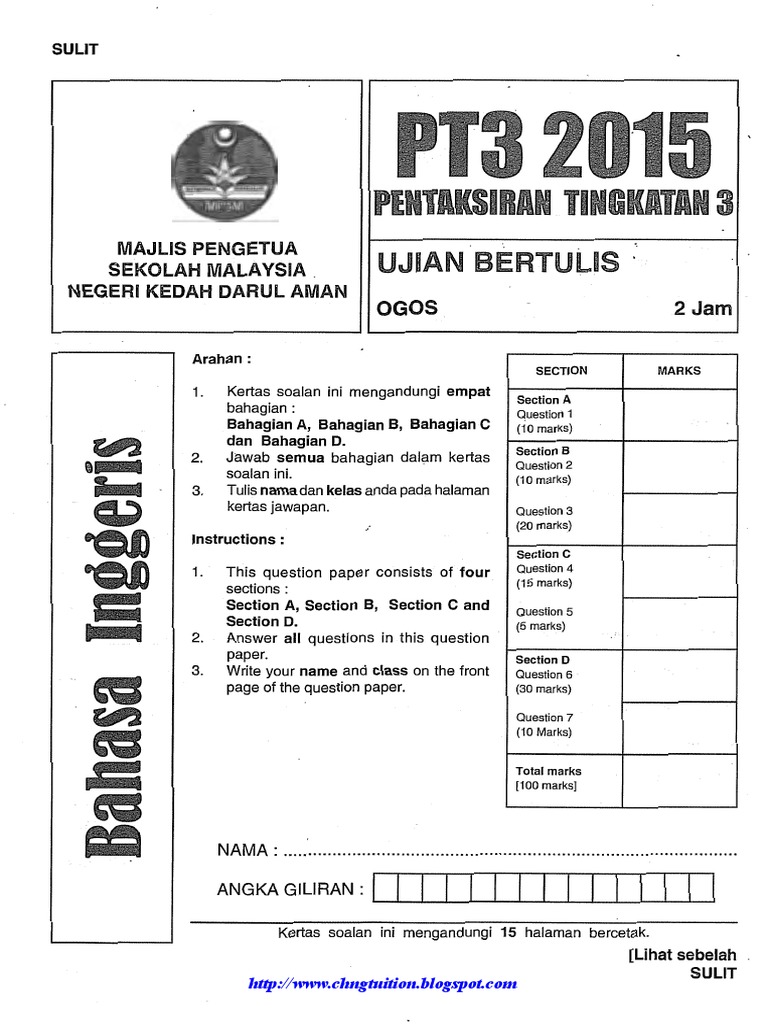 SULIT

MPSM

MAJLIS PENGETUA SEKOLAH MALAYSIA NEGERI KEDAH DARUL AMAN

PT3 2015
PENTAKSIRAN TINGKATAN 3

UJIAN BERTULIS

OGOS

2 Jam

Bahasa Inggeris

Arahan :

1. Kertas soalan ini mengandungi empat bahagian : Bahagian A, Bahagian B, Bahagian C dan Bahagian D.
2. Jawab semua bahagian dalam kertas soalan ini.
3. Tulis nama dan kelas anda pada halaman kertas jawapan.

Instructions :

1. This question paper consists of four sections : Section A, Section B, Section C and Section D.
2. Answer all questions in this question paper.
3. Write your name and class on the front page of the question paper.

| SECTION | MARKS |
|---|---|
| Section A Question 1 (10 marks) | |
| Section B Question 2 (10 marks) | |
| Question 3 (20 marks) | |
| Section C Question 4 (15 marks) | |
| Question 5 (5 marks) | |
| Section D Question 6 (30 marks) | |
| Question 7 (10 Marks) | |
| Total marks [100 marks] | |

NAMA : ..................................................................................

ANGKA GILIRAN :

Kertas soalan ini mengandungi 15 halaman bercetak.

[Lihat sebelah
SULIT

http://www.chngtuition.blogspot.com